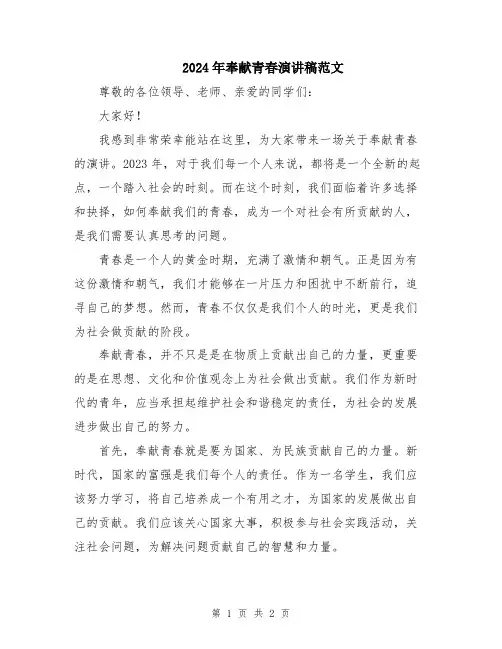 2024年奉献青春演讲稿范文

尊敬的各位领导、老师、亲爱的同学们：

大家好！

我感到非常荣幸能站在这里，为大家带来一场关于奉献青春的演讲。2023年，对于我们每一个人来说，都将是一个全新的起点，一个踏入社会的时刻。而在这个时刻，我们面临着许多选择和抉择，如何奉献我们的青春，成为一个对社会有所贡献的人，是我们需要认真思考的问题。

青春是一个人的黄金时期，充满了激情和朝气。正是因为有这份激情和朝气，我们才能够在一片压力和困扰中不断前行，追寻自己的梦想。然而，青春不仅仅是我们个人的时光，更是我们为社会做贡献的阶段。

奉献青春，并不只是是在物质上贡献出自己的力量，更重要的是在思想、文化和价值观念上为社会做出贡献。我们作为新时代的青年，应当承担起维护社会和谐稳定的责任，为社会的发展进步做出自己的努力。

首先，奉献青春就是要为国家、为民族贡献自己的力量。新时代，国家的富强是我们每个人的责任。作为一名学生，我们应该努力学习，将自己培养成一个有用之才，为国家的发展做出自己的贡献。我们应该关心国家大事，积极参与社会实践活动，关注社会问题，为解决问题贡献自己的智慧和力量。

第 1 页 共 2 页